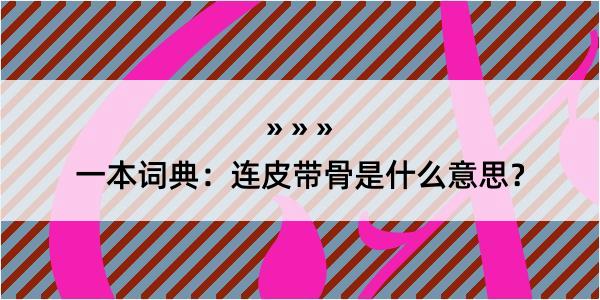 » » »

一本词典：连皮带骨是什么意思？